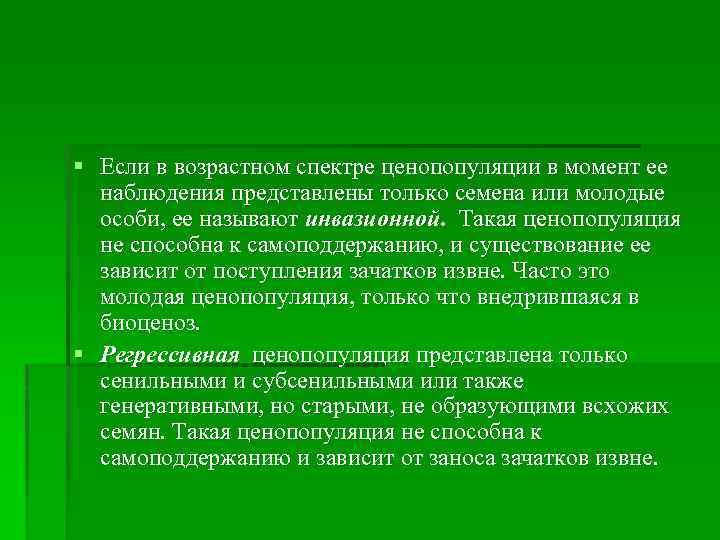 ▪ Если в возрастном спектре ценопопуляции в момент ее наблюдения представлены только семена или молодые особи, ее называют инвазионной. Такая ценопопуляция не способна к самоподдержанию, и существование ее зависит от поступления зачатков извне. Часто это молодая ценопопуляция, только что внедрившаяся в биоценоз.

▪ Регрессивная ценопопуляция представлена только сенильными и субсенильными или также генеративными, но старыми, не образующими всхожих семян. Такая ценопопуляция не способна к самоподдержанию и зависит от заноса зачатков извне.